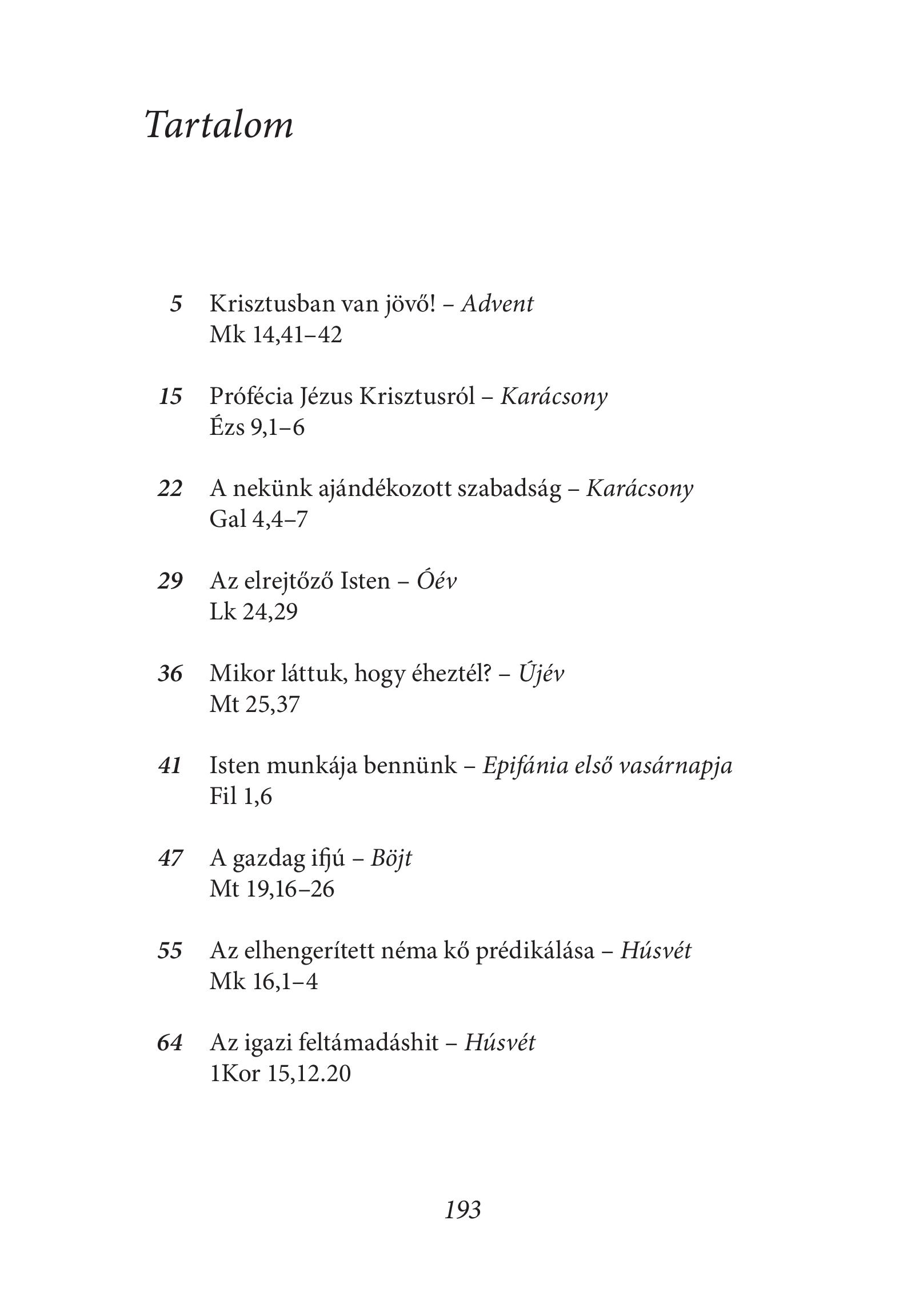 Tartalom

5 Krisztusban van jövő! – Advent
Mk 14,41–42

15 Prófécia Jézus Krisztusról – Karácsony
Ézs 9,1–6

22 A nekünk ajándékozott szabadság – Karácsony
Gal 4,4–7

29 Az elrejtőző Isten – Óév
Lk 24,29

36 Mikor láttuk, hogy éheztél? – Újév
Mt 25,37

41 Isten munkája bennünk – Epifánia első vasárnapja
Fil 1,6

47 A gazdag ifjú – Böjt
Mt 19,16–26

55 Az elhengerített néma kő prédikálása – Húsvét
Mk 16,1–4

64 Az igazi feltámadáshit – Húsvét
1Kor 15,12.20

193